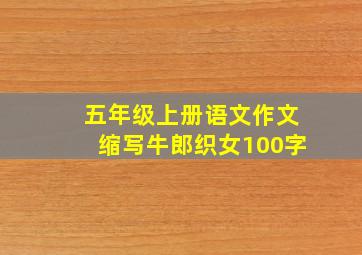 五年级上册语文作文
缩写牛郎织女100字